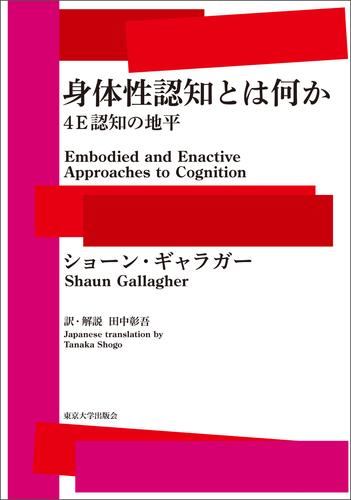 身体性認知とは何か
4E認知の地平

Embodied and Enactive Approaches to Cognition

ショーン・ギャラガー
Shaun Gallagher

訳・解説 田中彰吾
Japanese translation by Tanaka Shogo

東京大学出版会